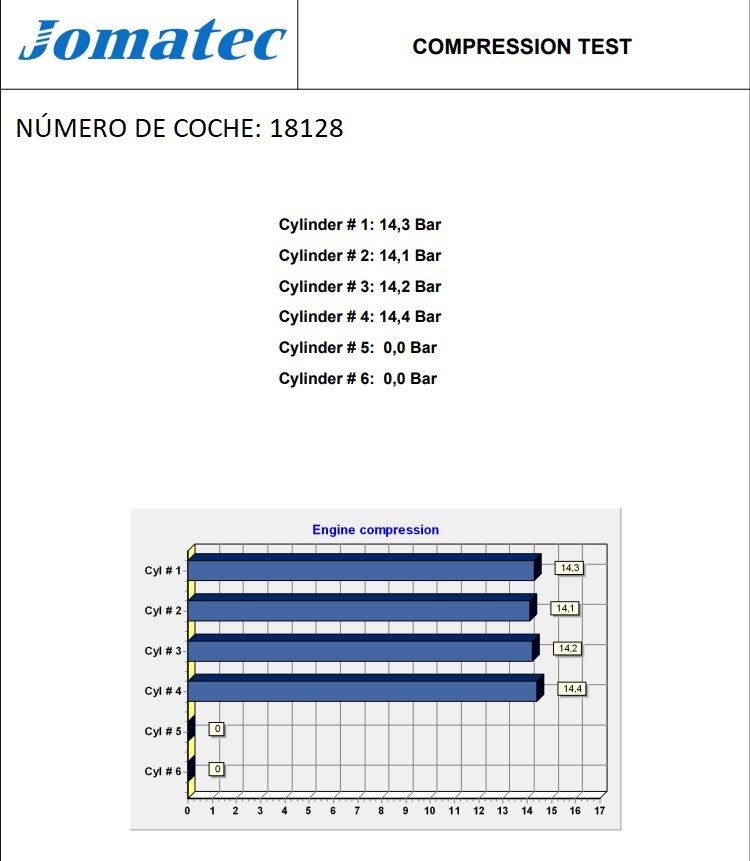 Jomatec

COMPRESSION TEST

NÚMERO DE COCHE: 18128

Cylinder # 1: 14,3 Bar
Cylinder # 2: 14,1 Bar
Cylinder # 3: 14,2 Bar
Cylinder # 4: 14,4 Bar
Cylinder # 5: 0,0 Bar
Cylinder # 6: 0,0 Bar

Engine compression

Cyl # 1
14,3
Cyl # 2
14,1
Cyl # 3
14,2
Cyl # 4
14,4
Cyl # 5
0
Cyl # 6
0

0 1 2 3 4 5 6 7 8 9 10 11 12 13 14 15 16 17